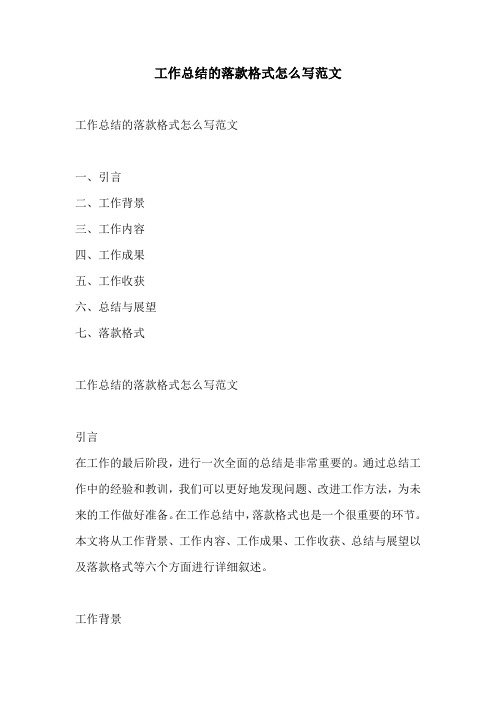 工作总结的落款格式怎么写范文

工作总结的落款格式怎么写范文

一、引言
二、工作背景
三、工作内容
四、工作成果
五、工作收获
六、总结与展望
七、落款格式

工作总结的落款格式怎么写范文

引言
在工作的最后阶段，进行一次全面的总结是非常重要的。通过总结工作中的经验和教训，我们可以更好地发现问题、改进工作方法，为未来的工作做好准备。在工作总结中，落款格式也是一个很重要的环节。本文将从工作背景、工作内容、工作成果、工作收获、总结与展望以及落款格式等六个方面进行详细叙述。

工作背景